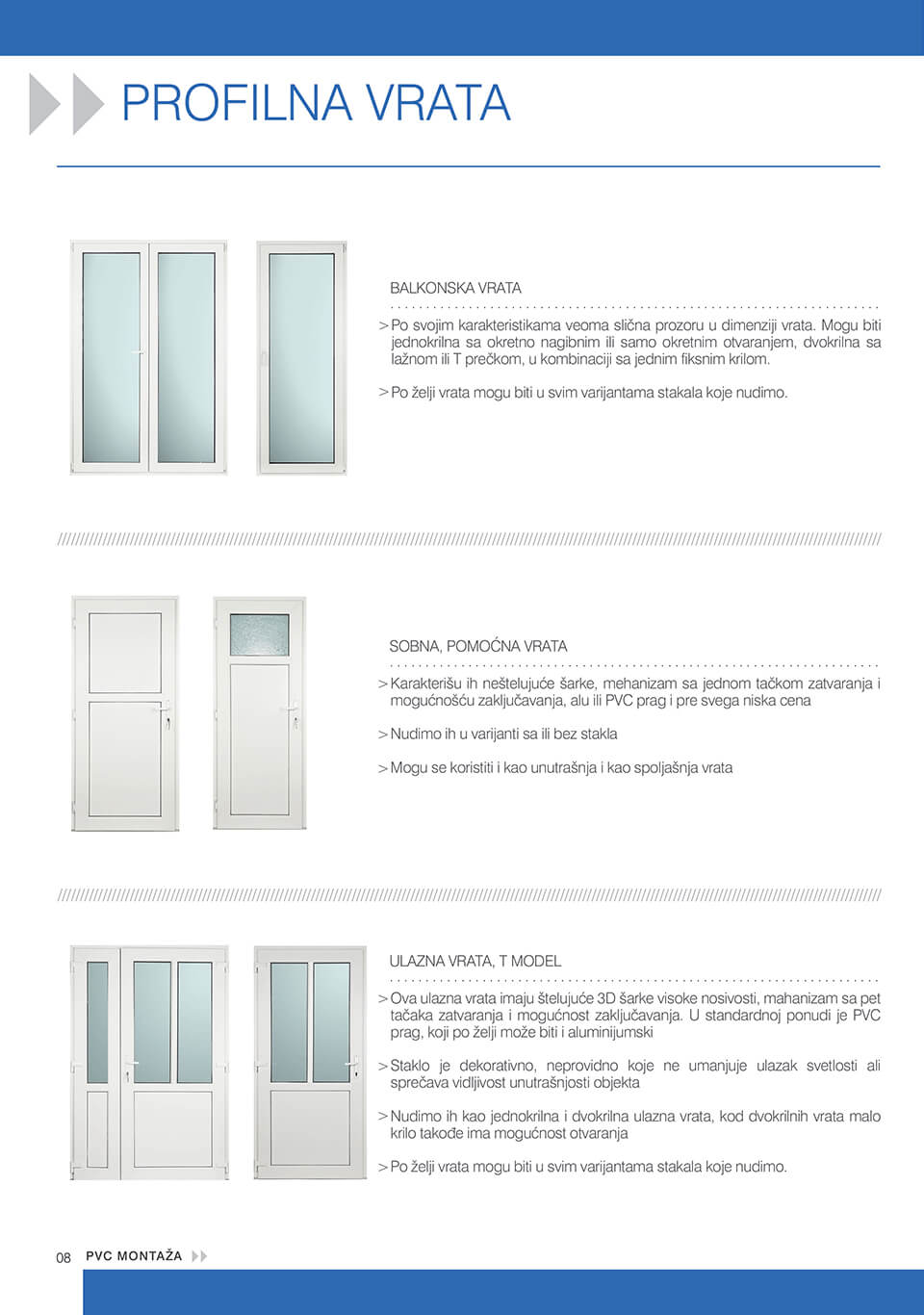 PROFILNA VRATA

BALKONSKA VRATA

> Po svojim karakteristikama veoma slična prozoru u dimenziji vrata. Mogu biti jednokrilna sa okretno nagibnim ili samo okretnim otvaranjem, dvokrilna sa lažnom ili T prečkom, u kombinaciji sa jednim fiksnim krilom.

> Po želji vrata mogu biti u svim varijantama stakala koje nudimo.

SOBNA, POMOĆNA VRATA

> Karakterišu ih neštelujuće šarke, mehanizam sa jednom tačkom zatvaranja i mogućnošću zaključavanja, alu ili PVC prag i pre svega niska cena

> Nudimo ih u varijanti sa ili bez stakla

> Mogu se koristiti i kao unutrašnja i kao spoljašnja vrata

ULAZNA VRATA, T MODEL

> Ova ulazna vrata imaju štelujuće 3D šarke visoke nosivosti, mahanizam sa pet tačaka zatvaranja i mogućnost zaključavanja. U standardnoj ponudi je PVC prag, koji po želji može biti i aluminijumski

> Staklo je dekorativno, neprovidno koje ne umanjuje ulazak svetlosti ali sprečava vidljivost unutrašnjosti objekta

> Nudimo ih kao jednokrilna i dvokrilna ulazna vrata, kod dvokrilnih vrata malo krilo takođe ima mogućnost otvaranja

> Po želji vrata mogu biti u svim varijantama stakala koje nudimo.

08 PVC MONTAŽA